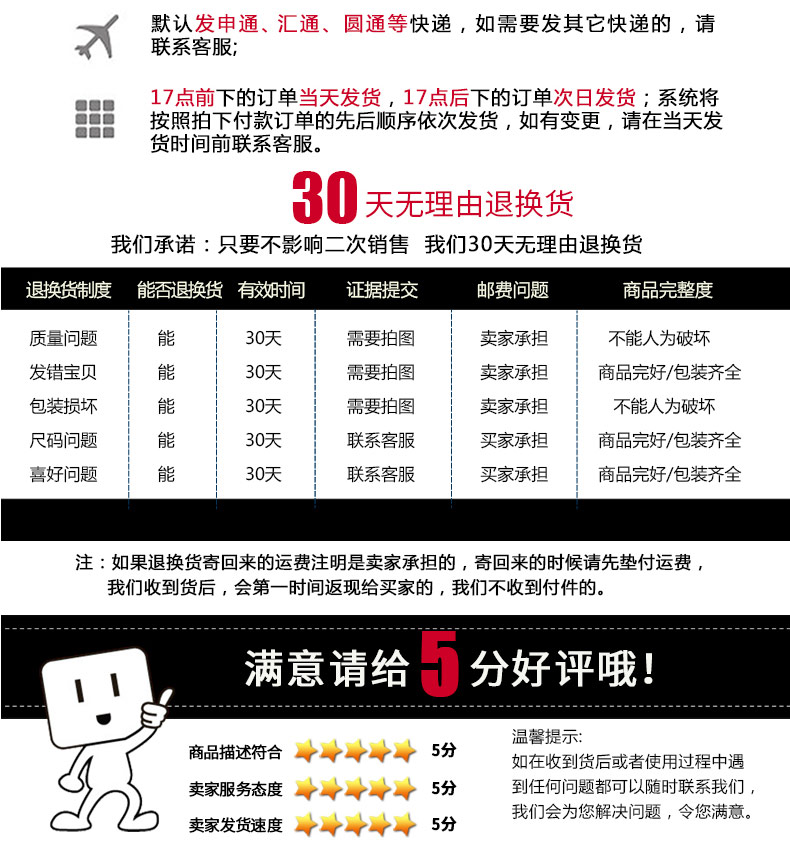 默认发申通、汇通、圆通等快递，如需要发其它快递的，请联系客服;

17点前下的订单当天发货，17点后下的订单次日发货；系统将按照拍下付款订单的先后顺序依次发货，如有变更，请在当天发货时间前联系客服。

30天无理由退换货

我们承诺：只要不影响二次销售 我们30天无理由退换货

| 退换货制度 | 能否退换货 | 有效时间 | 证据提交 | 邮费问题 | 商品完整度 |
|---|---|---|---|---|---|
| 质量问题 | 能 | 30天 | 需要拍图 | 卖家承担 | 不能人为破坏 |
| 发错宝贝 | 能 | 30天 | 需要拍图 | 卖家承担 | 商品完好/包装齐全 |
| 包装损坏 | 能 | 30天 | 需要拍图 | 卖家承担 | 不能人为破坏 |
| 尺码问题 | 能 | 30天 | 联系客服 | 买家承担 | 商品完好/包装齐全 |
| 喜好问题 | 能 | 30天 | 联系客服 | 买家承担 | 商品完好/包装齐全 |

注：如果退换货寄回来的运费注明是卖家承担的，寄回来的时候请先垫付运费，我们收到货后，会第一时间返现给买家的，我们不收到付件的。

满意请给5分好评哦！

商品描述符合 5分
卖家服务态度 5分
卖家发货速度 5分

温馨提示:
如在收到货后或者使用过程中遇到任何问题都可以随时联系我们，我们会为您解决问题，令您满意。